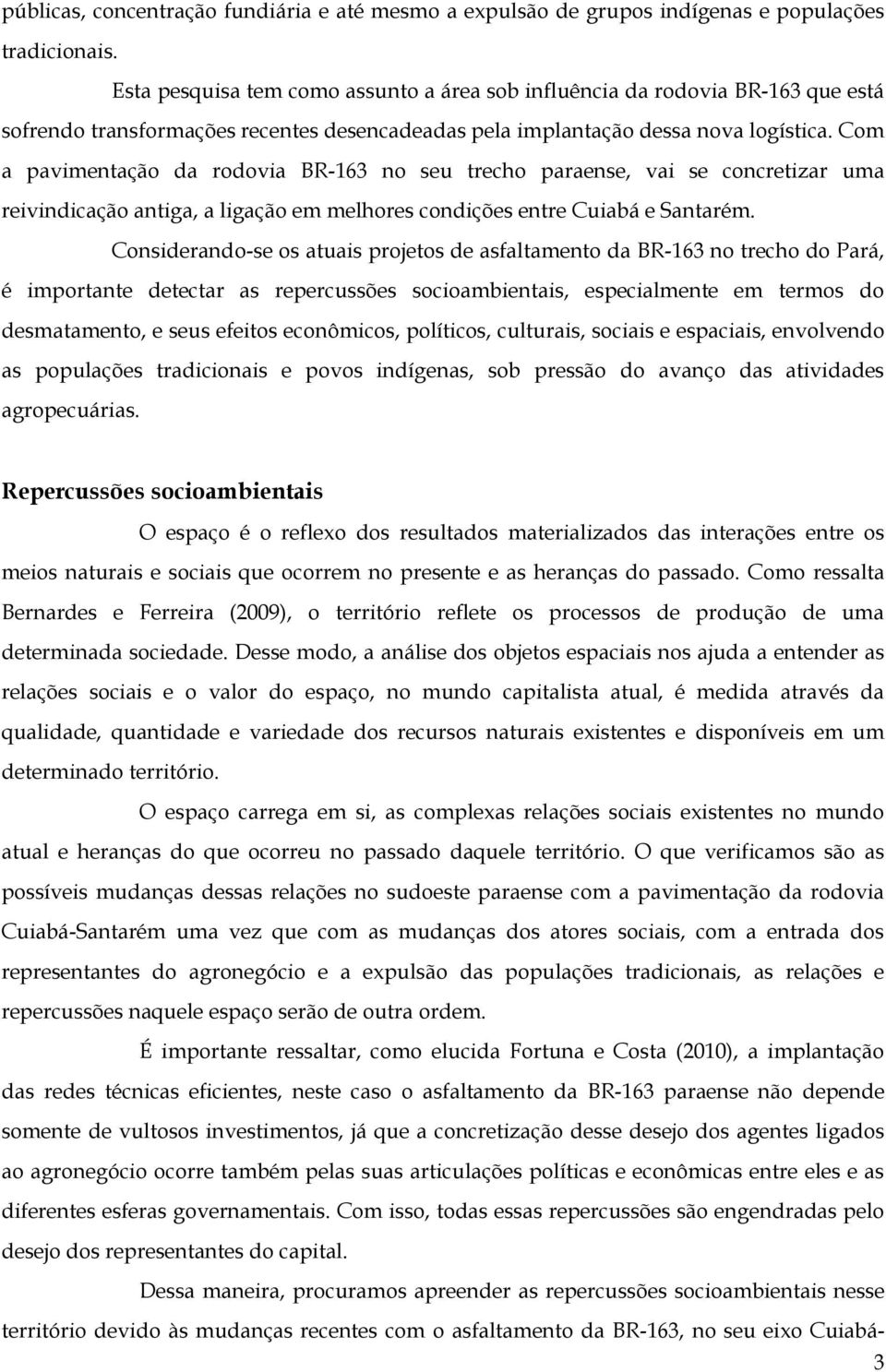 públicas, concentração fundiária e até mesmo a expulsão de grupos indígenas e populações tradicionais.

Esta pesquisa tem como assunto a área sob influência da rodovia BR-163 que está sofrendo transformações recentes desencadeadas pela implantação dessa nova logística. Com a pavimentação da rodovia BR-163 no seu trecho paraense, vai se concretizar uma reivindicação antiga, a ligação em melhores condições entre Cuiabá e Santarém.

Considerando-se os atuais projetos de asfaltamento da BR-163 no trecho do Pará, é importante detectar as repercussões socioambientais, especialmente em termos do desmatamento, e seus efeitos econômicos, políticos, culturais, sociais e espaciais, envolvendo as populações tradicionais e povos indígenas, sob pressão do avanço das atividades agropecuárias.

Repercussões socioambientais

O espaço é o reflexo dos resultados materializados das interações entre os meios naturais e sociais que ocorrem no presente e as heranças do passado. Como ressalta Bernardes e Ferreira (2009), o território reflete os processos de produção de uma determinada sociedade. Desse modo, a análise dos objetos espaciais nos ajuda a entender as relações sociais e o valor do espaço, no mundo capitalista atual, é medida através da qualidade, quantidade e variedade dos recursos naturais existentes e disponíveis em um determinado território.

O espaço carrega em si, as complexas relações sociais existentes no mundo atual e heranças do que ocorreu no passado daquele território. O que verificamos são as possíveis mudanças dessas relações no sudoeste paraense com a pavimentação da rodovia Cuiabá-Santarém uma vez que com as mudanças dos atores sociais, com a entrada dos representantes do agronegócio e a expulsão das populações tradicionais, as relações e repercussões naquele espaço serão de outra ordem.

É importante ressaltar, como elucida Fortuna e Costa (2010), a implantação das redes técnicas eficientes, neste caso o asfaltamento da BR-163 paraense não depende somente de vultosos investimentos, já que a concretização desse desejo dos agentes ligados ao agronegócio ocorre também pelas suas articulações políticas e econômicas entre eles e as diferentes esferas governamentais. Com isso, todas essas repercussões são engendradas pelo desejo dos representantes do capital.

Dessa maneira, procuramos apreender as repercussões socioambientais nesse território devido às mudanças recentes com o asfaltamento da BR-163, no seu eixo Cuiabá-

3